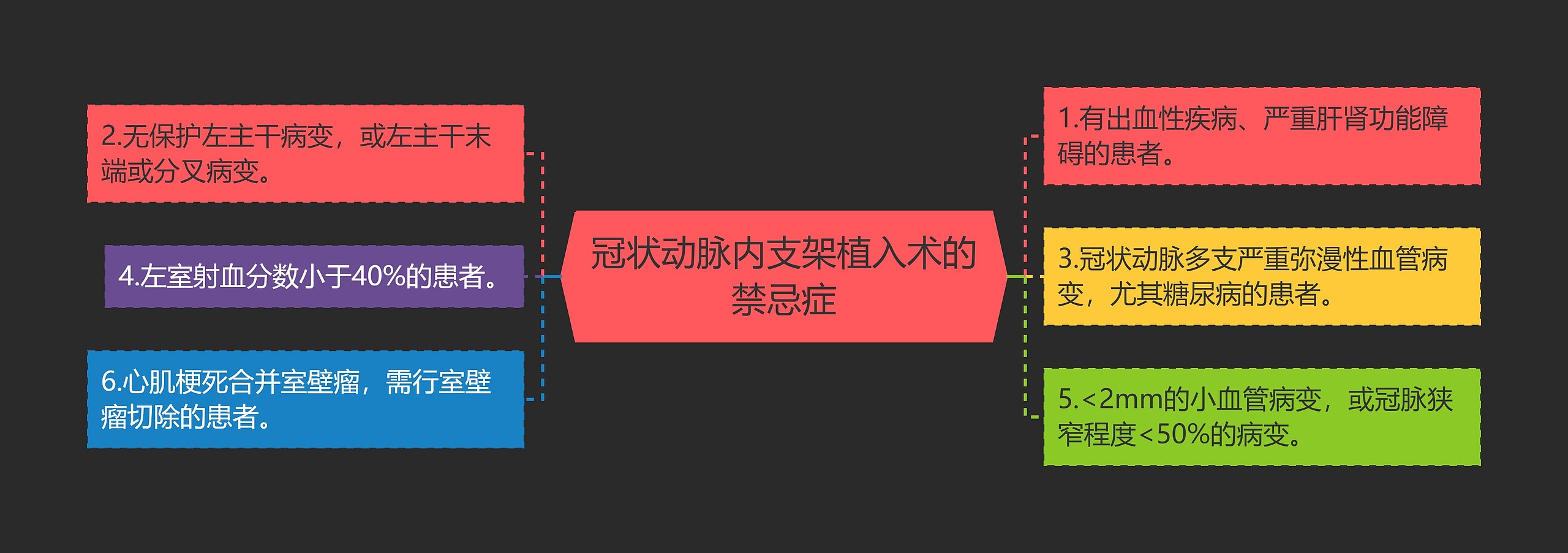 冠状动脉内支架植入术的禁忌症

1.有出血性疾病、严重肝肾功能障碍的患者。

2.无保护左主干病变，或左主干末端或分叉病变。

3.冠状动脉多支严重弥漫性血管病变，尤其糖尿病的患者。

4.左室射血分数小于40%的患者。

5.<2mm的小血管病变，或冠脉狭窄程度<50%的病变。

6.心肌梗死合并室壁瘤，需行室壁瘤切除的患者。